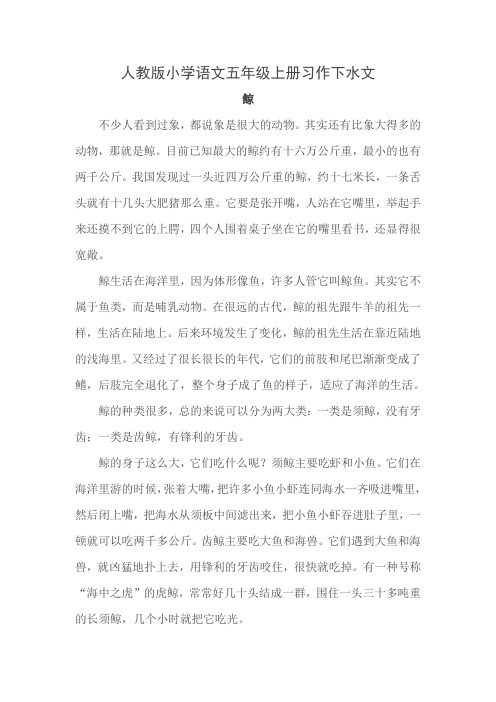 人教版小学语文五年级上册习作下水文

鲸

不少人看到过象，都说象是很大的动物。其实还有比象大得多的动物，那就是鲸。目前已知最大的鲸约有十六万公斤重，最小的也有两千公斤。我国发现过一头近四万公斤重的鲸，约十七米长，一条舌头就有十几头大肥猪那么重。它要是张开嘴，人站在它嘴里，举起手来还摸不到它的上腭，四个人围着桌子坐在它的嘴里看书，还显得很宽敞。

鲸生活在海洋里，因为体形像鱼，许多人管它叫鲸鱼。其实它不属于鱼类，而是哺乳动物。在很远的古代，鲸的祖先跟牛羊的祖先一样，生活在陆地上。后来环境发生了变化，鲸的祖先生活在靠近陆地的浅海里。又经过了很长很长的年代，它们的前肢和尾巴渐渐变成了鳍，后肢完全退化了，整个身子成了鱼的样子，适应了海洋的生活。

鲸的种类很多，总的来说可以分为两大类：一类是须鲸，没有牙齿；一类是齿鲸，有锋利的牙齿。

鲸的身子这么大，它们吃什么呢？须鲸主要吃虾和小鱼。它们在海洋里游的时候，张着大嘴，把许多小鱼小虾连同海水一齐吸进嘴里，然后闭上嘴，把海水从须板中间滤出来，把小鱼小虾吞进肚子里，一顿就可以吃两千多公斤。齿鲸主要吃大鱼和海兽。它们遇到大鱼和海兽，就凶猛地扑上去，用锋利的牙齿咬住，很快就吃掉。有一种号称“海中之虎”的虎鲸，常常好几十头结成一群，围住一头三十多吨重的长须鲸，几个小时就把它吃光。